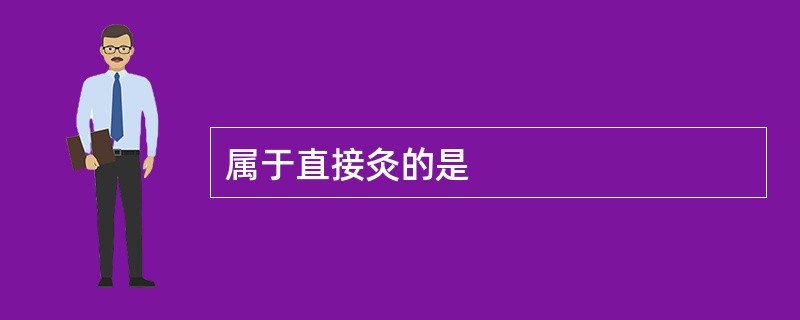 属于直接灸的是